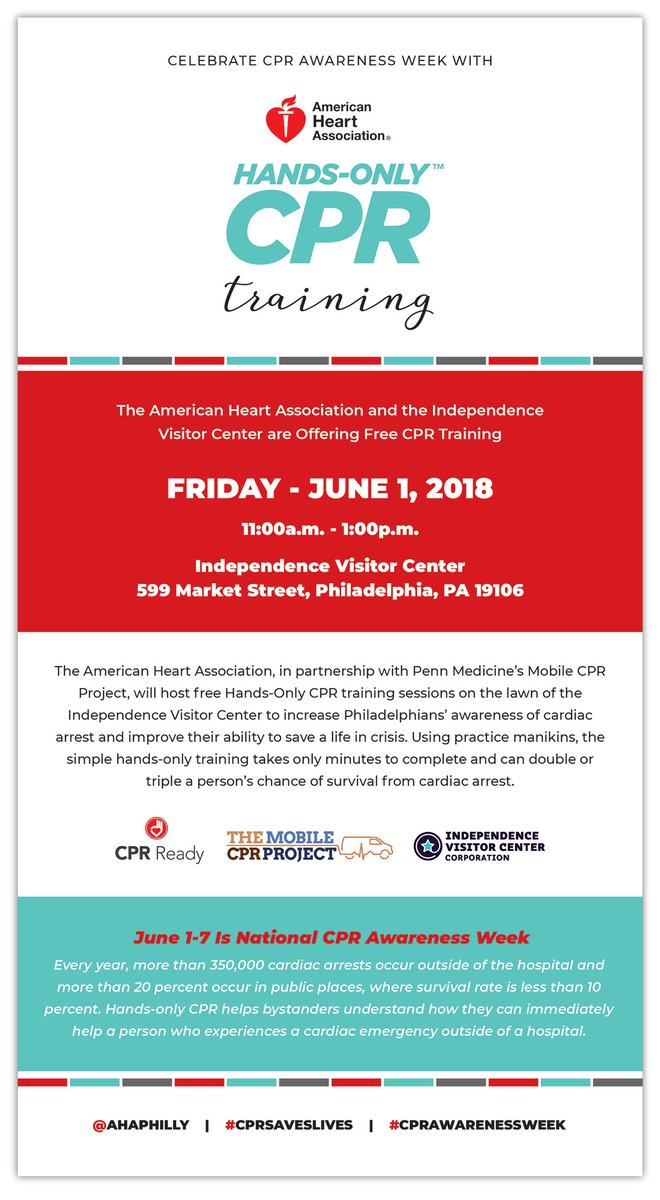 CELEBRATE CPR AWARENESS WEEK WITH

American Heart Association®

HANDS-ONLY™ CPR training

The American Heart Association and the Independence Visitor Center are Offering Free CPR Training

FRIDAY - JUNE 1, 2018

11:00a.m. - 1:00p.m.

Independence Visitor Center
599 Market Street, Philadelphia, PA 19106

The American Heart Association, in partnership with Penn Medicine's Mobile CPR Project, will host free Hands-Only CPR training sessions on the lawn of the Independence Visitor Center to increase Philadelphians' awareness of cardiac arrest and improve their ability to save a life in crisis. Using practice manikins, the simple hands-only training takes only minutes to complete and can double or triple a person's chance of survival from cardiac arrest.

CPR Ready

THE MOBILE CPR PROJECT

INDEPENDENCE VISITOR CENTER CORPORATION

June 1-7 Is National CPR Awareness Week

Every year, more than 350,000 cardiac arrests occur outside of the hospital and more than 20 percent occur in public places, where survival rate is less than 10 percent. Hands-only CPR helps bystanders understand how they can immediately help a person who experiences a cardiac emergency outside of a hospital.

@AHAPHILLY | #CPRSAVESLIVES | #CPRAWARENESSWEEK